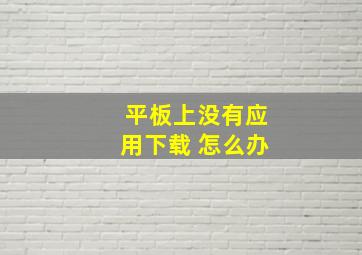 平板上没有应用下载 怎么办